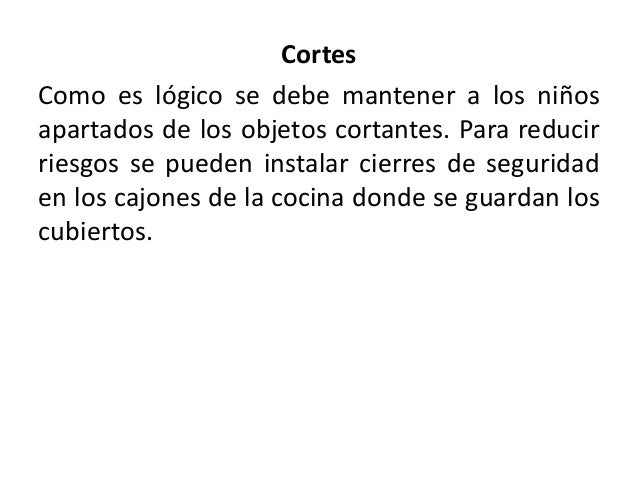 Cortes

Como es lógico se debe mantener a los niños apartados de los objetos cortantes. Para reducir riesgos se pueden instalar cierres de seguridad en los cajones de la cocina donde se guardan los cubiertos.